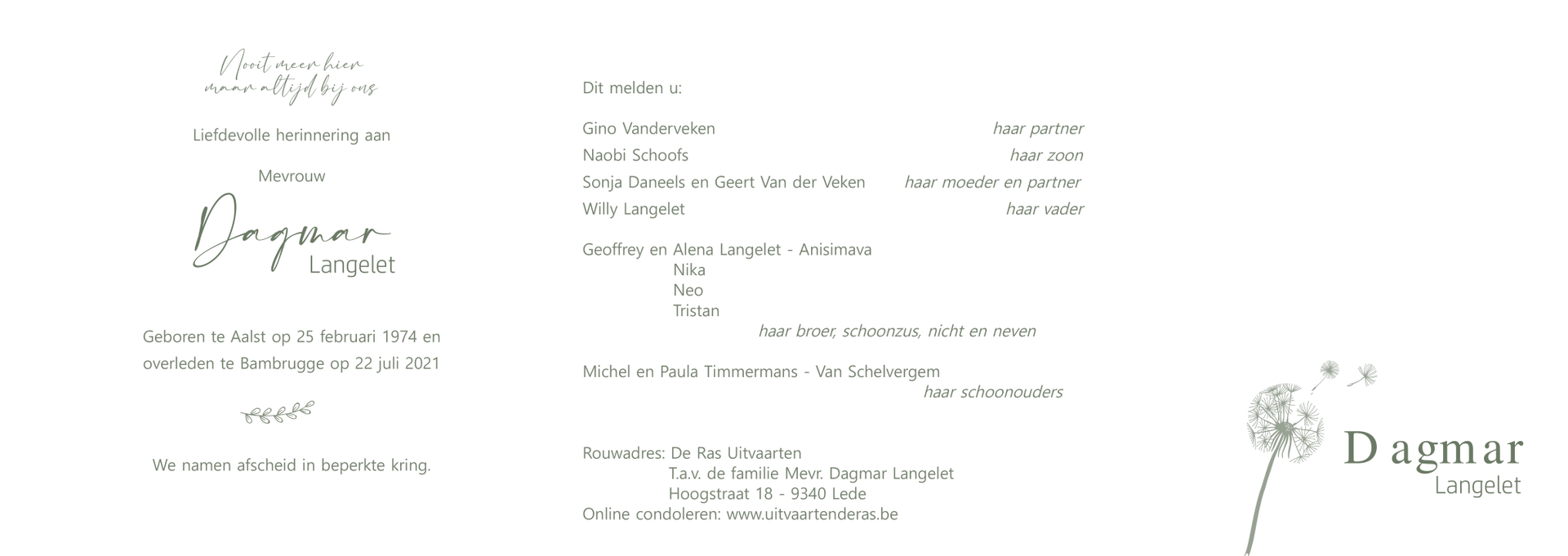 Nooit meer hier
maar altijd bij ons

Liefdevolle herinnering aan

Mevrouw

Dagmar
Langelet

Geboren te Aalst op 25 februari 1974 en overleden te Bambrugge op 22 juli 2021

We namen afscheid in beperkte kring.

Dit melden u:

Gino Vanderveken haar partner
Naobi Schoofs haar zoon
Sonja Daneels en Geert Van der Veken haar moeder en partner
Willy Langelet haar vader

Geoffrey en Alena Langelet - Anisimava
Nika
Neo
Tristan
haar broer, schoonzus, nicht en neven

Michel en Paula Timmermans - Van Schelvergem
haar schoonouders

Rouwadres: De Ras Uitvaarten
T.a.v. de familie Mevr. Dagmar Langelet
Hoogstraat 18 - 9340 Lede
Online condoleren: www.uitvaartenderas.be

Dagmar
Langelet